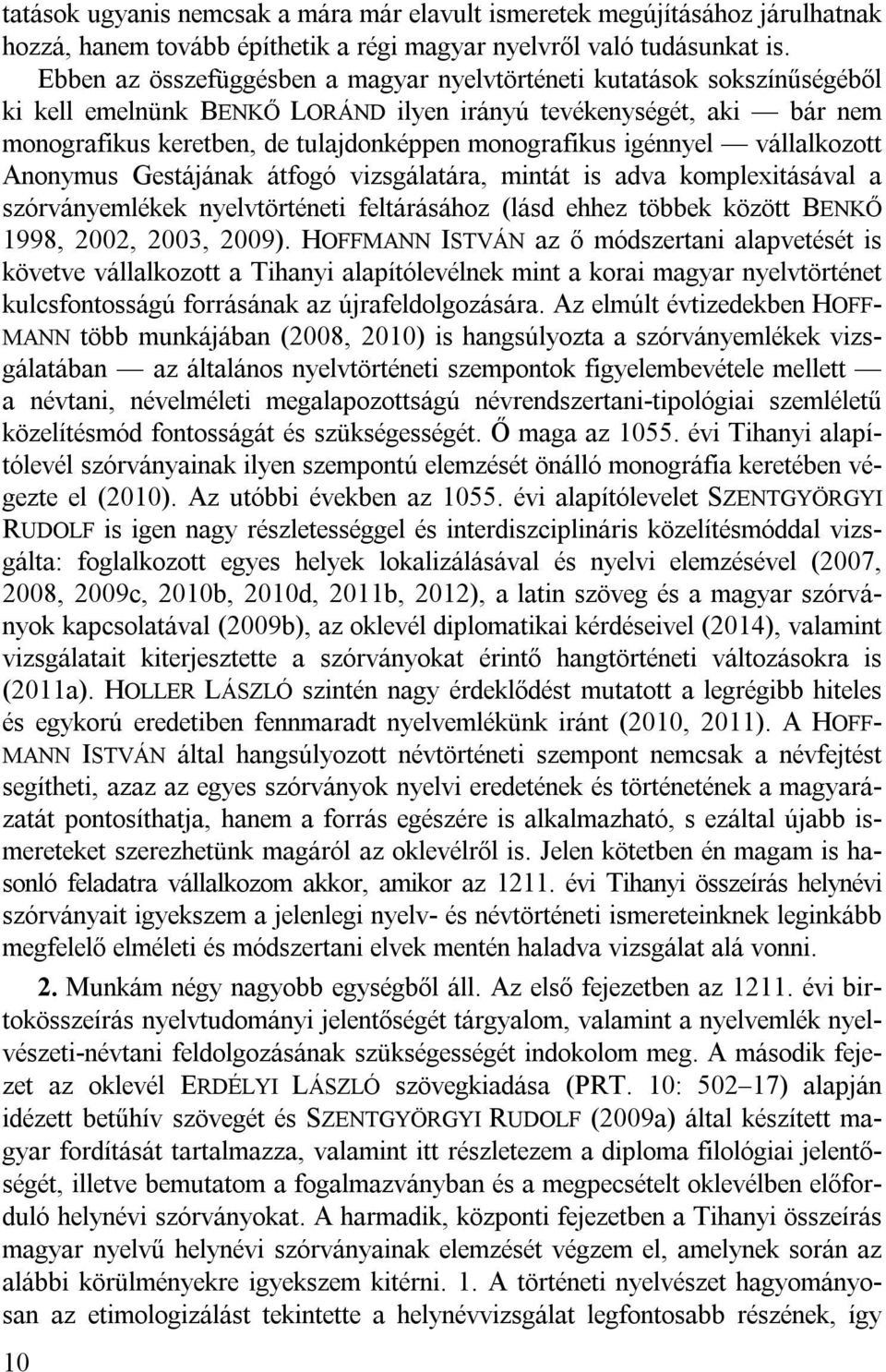 tatások ugyanis nemcsak a mára már elavult ismeretek megújításához járulhatnak hozzá, hanem tovább építhetik a régi magyar nyelvről való tudásunkat is.

Ebben az összefüggésben a magyar nyelvtörténeti kutatások sokszínűségéből ki kell emelnünk BENKŐ LORÁND ilyen irányú tevékenységét, aki — bár nem monografikus keretben, de tulajdonképpen monografikus igénnyel — vállalkozott Anonymus Gestájának átfogó vizsgálatára, mintát is adva komplexitásával a szórványemlékek nyelvtörténeti feltárásához (lásd ehhez többek között BENKŐ 1998, 2002, 2003, 2009). HOFFMANN ISTVÁN az ő módszertani alapvetését is követve vállalkozott a Tihanyi alapítólevélnek mint a korai magyar nyelvtörténet kulcsfontosságú forrásának az újrafeldolgozására. Az elmúlt évtizedekben HOFFMANN több munkájában (2008, 2010) is hangsúlyozta a szórványemlékek vizsgálatában — az általános nyelvtörténeti szempontok figyelembevétele mellett — a névtani, névelméleti megalapozottságú névrendszertani-tipológiai szemléletű közelítésmód fontosságát és szükségességét. Ő maga az 1055. évi Tihanyi alapítólevél szórványainak ilyen szempontú elemzését önálló monográfia keretében végezte el (2010). Az utóbbi években az 1055. évi alapítólevelet SZENTGYÖRGYI RUDOLF is igen nagy részletességgel és interdiszciplináris közelítésmóddal vizsgálta: foglalkozott egyes helyek lokalizálásával és nyelvi elemzésével (2007, 2008, 2009c, 2010b, 2010d, 2011b, 2012), a latin szöveg és a magyar szórványok kapcsolatával (2009b), az oklevél diplomatikai kérdéseivel (2014), valamint vizsgálatait kiterjesztette a szórványokat érintő hangtörténeti változásokra is (2011a). HOLLER LÁSZLÓ szintén nagy érdeklődést mutatott a legrégibb hiteles és egykorú eredetiben fennmaradt nyelvemlékünk iránt (2010, 2011). A HOFFMANN ISTVÁN által hangsúlyozott névtörténeti szempont nemcsak a névfejtést segítheti, azaz az egyes szórványok nyelvi eredetének és történetének a magyarázatát pontosíthatja, hanem a forrás egészére is alkalmazható, s ezáltal újabb ismereteket szerezhetünk magáról az oklevélről is. Jelen kötetben én magam is hasonló feladatra vállalkozom akkor, amikor az 1211. évi Tihanyi összeírás helynévi szórványait igyekszem a jelenlegi nyelv- és névtörténeti ismereteinknek leginkább megfelelő elméleti és módszertani elvek mentén haladva vizsgálat alá vonni.

2. Munkám négy nagyobb egységből áll. Az első fejezetben az 1211. évi birtokösszeírás nyelvtudományi jelentőségét tárgyalom, valamint a nyelvemlék nyelvészeti-névtani feldolgozásának szükségességét indokolom meg. A második fejezet az oklevél ERDÉLYI LÁSZLÓ szövegkiadása (PRT. 10: 502–17) alapján idézett betűhív szövegét és SZENTGYÖRGYI RUDOLF (2009a) által készített magyar fordítását tartalmazza, valamint itt részletezem a diploma filológiai jelentőségét, illetve bemutatom a fogalmazványban és a megpecsételt oklevélben előforduló helynévi szórványokat. A harmadik, központi fejezetben a Tihanyi összeírás magyar nyelvű helynévi szórványainak elemzését végzem el, amelynek során az alábbi körülményekre igyekszem kitérni. 1. A történeti nyelvészet hagyományosan az etimologizálást tekintette a helynévvizsgálat legfontosabb részének, így

10